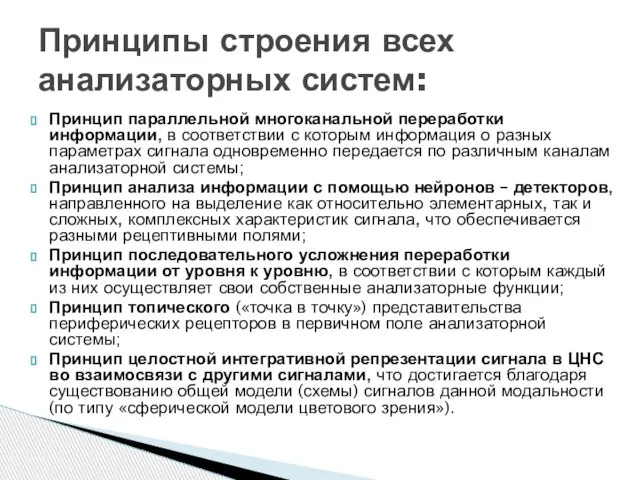 Принципы строения всех анализаторных систем:

Принцип параллельной многоканальной переработки информации, в соответствии с которым информация о разных параметрах сигнала одновременно передается по различным каналам анализаторной системы;

Принцип анализа информации с помощью нейронов – детекторов, направленного на выделение как относительно элементарных, так и сложных, комплексных характеристик сигнала, что обеспечивается разными рецептивными полями;

Принцип последовательного усложнения переработки информации от уровня к уровню, в соответствии с которым каждый из них осуществляет свои собственные анализаторные функции;

Принцип топического («точка в точку») представительства периферических рецепторов в первичном поле анализаторной системы;

Принцип целостной интегративной репрезентации сигнала в ЦНС во взаимосвязи с другими сигналами, что достигается благодаря существованию общей модели (схемы) сигналов данной модальности (по типу «сферической модели цветового зрения»).